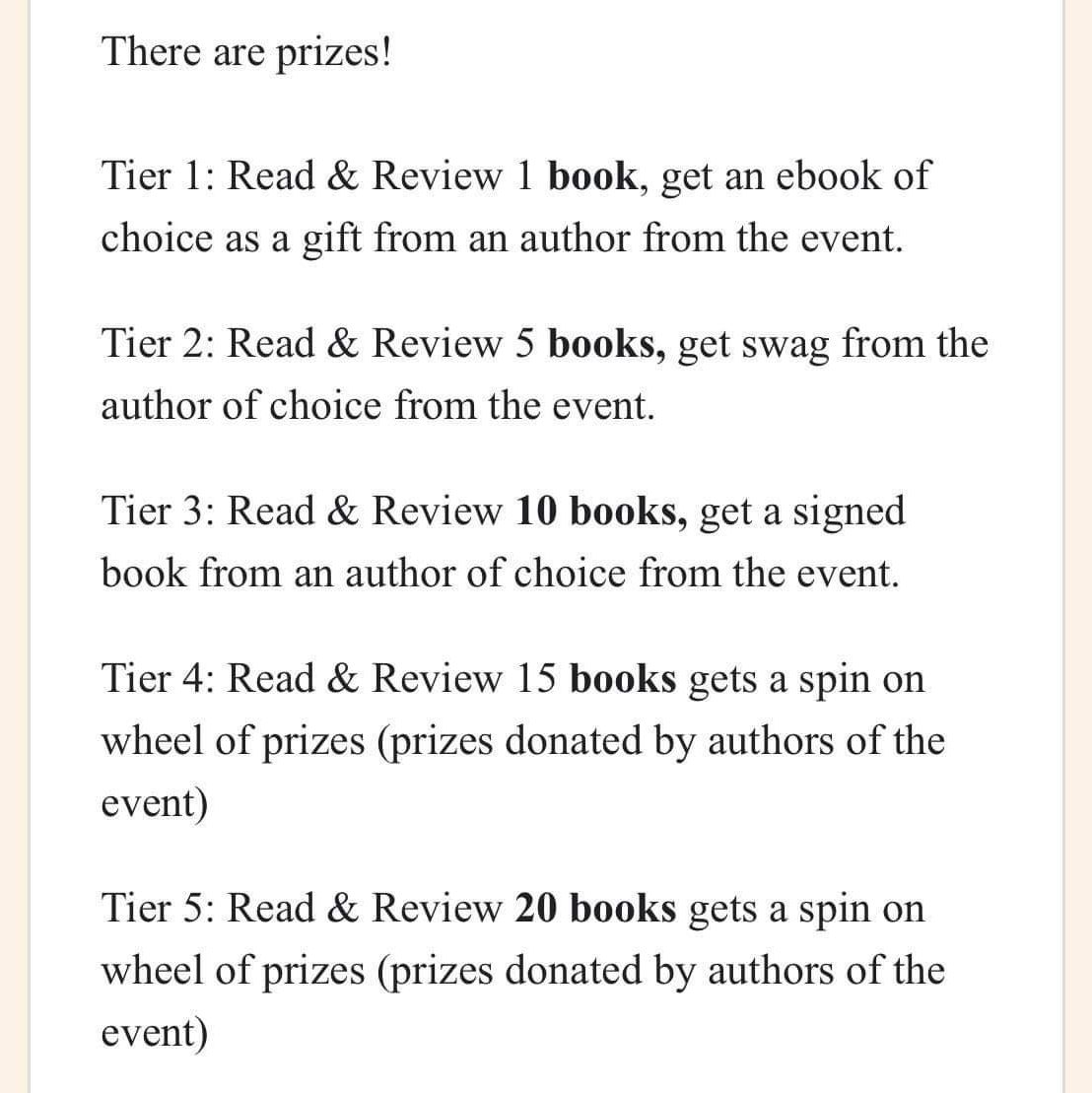 There are prizes!

Tier 1: Read & Review 1 book, get an ebook of choice as a gift from an author from the event.

Tier 2: Read & Review 5 books, get swag from the author of choice from the event.

Tier 3: Read & Review 10 books, get a signed book from an author of choice from the event.

Tier 4: Read & Review 15 books gets a spin on wheel of prizes (prizes donated by authors of the event)

Tier 5: Read & Review 20 books gets a spin on wheel of prizes (prizes donated by authors of the event)